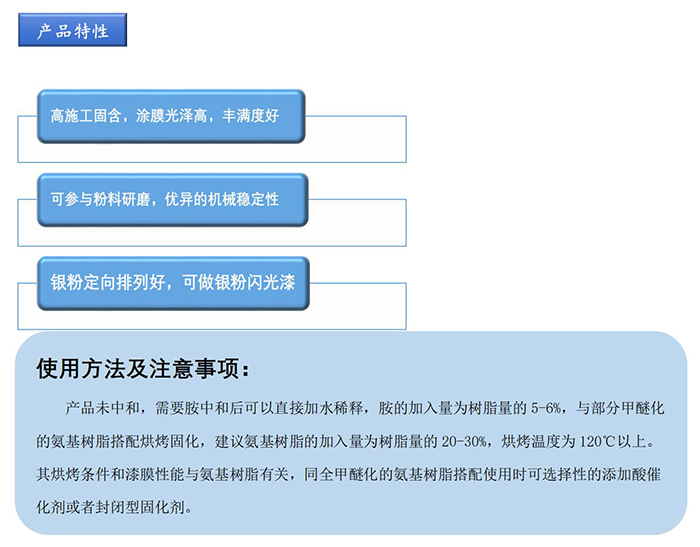 产品特性

高施工固含，涂膜光泽高，丰满度好

可参与粉料研磨，优异的机械稳定性

银粉定向排列好，可做银粉闪光漆

使用方法及注意事项：

产品未中和，需要胺中和后可以直接加水稀释，胺的加入量为树脂量的5-6%，与部分甲醚化的氨基树脂搭配烘烤固化，建议氨基树脂的加入量为树脂量的20-30%，烘烤温度为120℃以上。其烘烤条件和漆膜性能与氨基树脂有关，同全甲醚化的氨基树脂搭配使用时可选择性的添加酸催化剂或者封闭型固化剂。